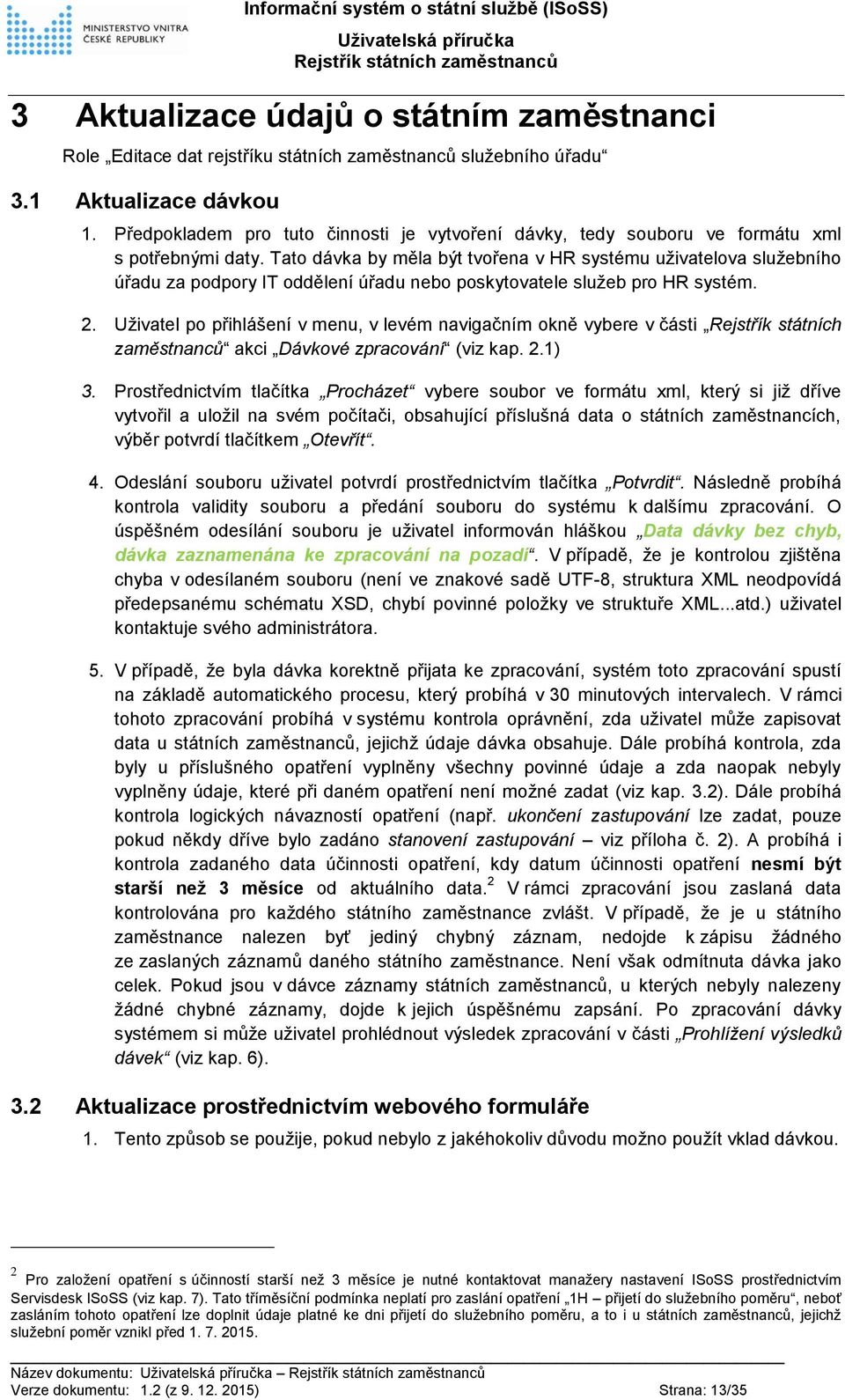 MINISTERSTVO VNITRA ČESKÉ REPUBLIKY

Informační systém o státní službě (ISoSS)
Uživatelská příručka
Rejstřík státních zaměstnanců

3 Aktualizace údajů o státním zaměstnanci

Role „Editace dat rejstříku státních zaměstnanců služebního úřadu“

3.1 Aktualizace dávkou

1. Předpokladem pro tuto činnosti je vytvoření dávky, tedy souboru ve formátu xml s potřebnými daty. Tato dávka by měla být tvořena v HR systému uživatelova služebního úřadu za podpory IT oddělení úřadu nebo poskytovatele služeb pro HR systém.

2. Uživatel po přihlášení v menu, v levém navigačním okně vybere v části „Rejstřík státních zaměstnanců“ akci „Dávkové zpracování“ (viz kap. 2.1)

3. Prostřednictvím tlačítka „Procházet“ vybere soubor ve formátu xml, který si již dříve vytvořil a uložil na svém počítači, obsahující příslušná data o státních zaměstnancích, výběr potvrdí tlačítkem „Otevřít“.

4. Odeslání souboru uživatel potvrdí prostřednictvím tlačítka „Potvrdit“. Následně probíhá kontrola validity souboru a předání souboru do systému k dalšímu zpracování. O úspěšném odesílání souboru je uživatel informován hláškou „Data dávky bez chyb, dávka zaznamenána ke zpracování na pozadí“. V případě, že je kontrolou zjištěna chyba v odesílaném souboru (není ve znakové sadě UTF-8, struktura XML neodpovídá předepsanému schématu XSD, chybí povinné položky ve struktuře XML...atd.) uživatel kontaktuje svého administrátora.

5. V případě, že byla dávka korektně přijata ke zpracování, systém toto zpracování spustí na základě automatického procesu, který probíhá v 30 minutových intervalech. V rámci tohoto zpracování probíhá v systému kontrola oprávnění, zda uživatel může zapisovat data u státních zaměstnanců, jejichž údaje dávka obsahuje. Dále probíhá kontrola, zda byly u příslušného opatření vyplněny všechny povinné údaje a zda naopak nebyly vyplněny údaje, které při daném opatření není možné zadat (viz kap. 3.2). Dále probíhá kontrola logických návazností opatření (např. ukončení zastupování lze zadat, pouze pokud někdy dříve bylo zadáno stanovení zastupování – viz příloha č. 2). A probíhá i kontrola zadaného data účinnosti opatření, kdy datum účinnosti opatření nesmí být starší než 3 měsíce od aktuálního data.$^2$ V rámci zpracování jsou zaslaná data kontrolována pro každého státního zaměstnance zvlášť. V případě, že je u státního zaměstnance nalezen byť jediný chybný záznam, nedojde k zápisu žádného ze zaslaných záznamů daného státního zaměstnance. Není však odmítnuta dávka jako celek. Pokud jsou v dávce záznamy státních zaměstnanců, u kterých nebyly nalezeny žádné chybné záznamy, dojde k jejich úspěšnému zapsání. Po zpracování dávky systémem si může uživatel prohlédnout výsledek zpracování v části „Prohlížení výsledků dávek“ (viz kap. 6).

3.2 Aktualizace prostřednictvím webového formuláře

1. Tento způsob se použije, pokud nebylo z jakéhokoliv důvodu možno použít vklad dávkou.

$^2$ Pro založení opatření s účinností starší než 3 měsíce je nutné kontaktovat manažery nastavení ISoSS prostřednictvím Servisdesk ISoSS (viz kap. 7). Tato tříměsíční podmínka neplatí pro zaslání opatření „1H – přijetí do služebního poměru“, neboť zasláním tohoto opatření lze doplnit údaje platné ke dni přijetí do služebního poměru, a to i u státních zaměstnanců, jejichž služební poměr vznikl před 1. 7. 2015.

Název dokumentu: Uživatelská příručka – Rejstřík státních zaměstnanců
Verze dokumentu: 1.2 (z 9. 12. 2015) Strana: 13/35